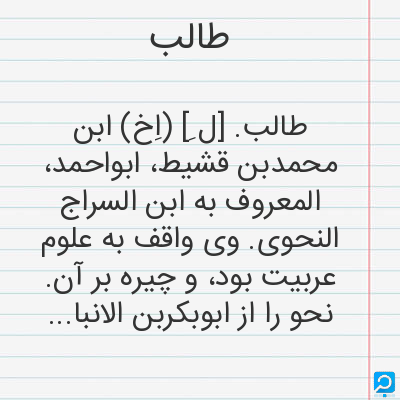 طالب

طالب. [لِ] (اِخ) ابن محمدبن قشیط، ابواحمد، المعروف به ابن السراج النحوی. وی واقف به علوم عربیت بود، و چیره بر آن. نحو را از ابوبکربن الانبا...